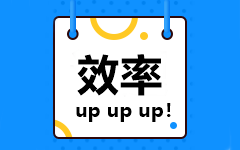 效率
up up up!